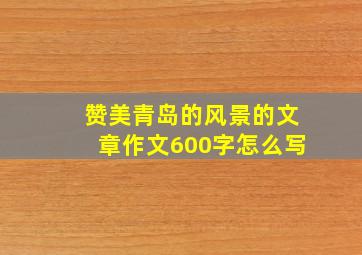 赞美青岛的风景的文章作文600字怎么写